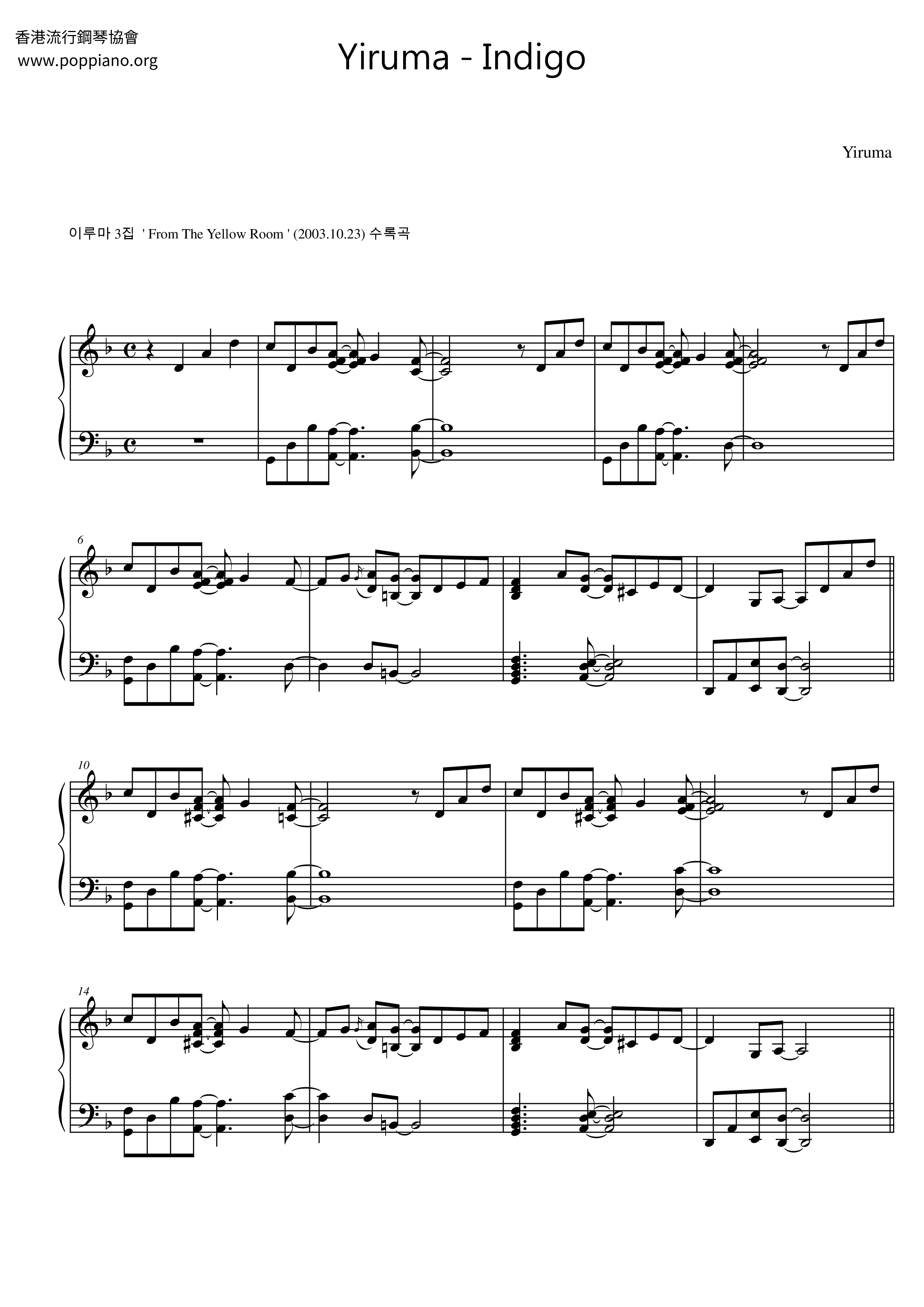 香港流行鋼琴協會
www.poppiano.org

Yiruma - Indigo

Yiruma

이루마 3집 ' From The Yellow Room ' (2003.10.23) 수록곡

6

10

14